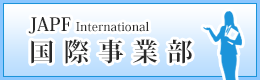 JAPF International
国際事業部